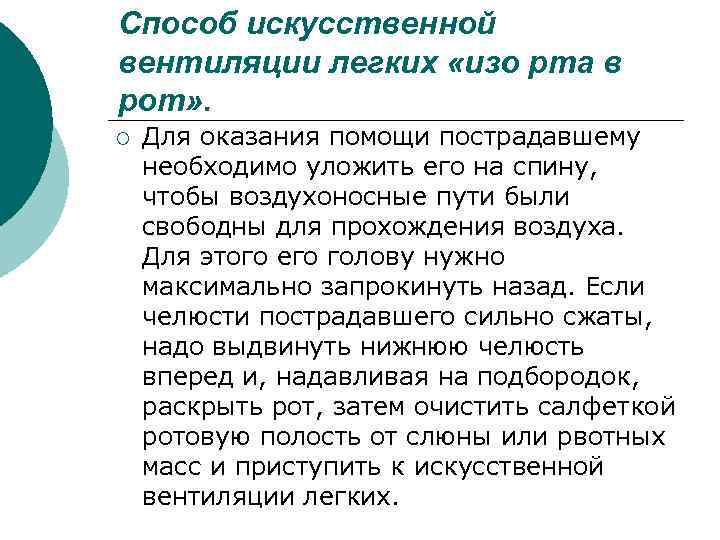 Способ искусственной вентиляции легких «изо рта в рот».

○ Для оказания помощи пострадавшему необходимо уложить его на спину, чтобы воздухоносные пути были свободны для прохождения воздуха. Для этого его голову нужно максимально запрокинуть назад. Если челюсти пострадавшего сильно сжаты, надо выдвинуть нижнюю челюсть вперед и, надавливая на подбородок, раскрыть рот, затем очистить салфеткой ротовую полость от слюны или рвотных масс и приступить к искусственной вентиляции легких.